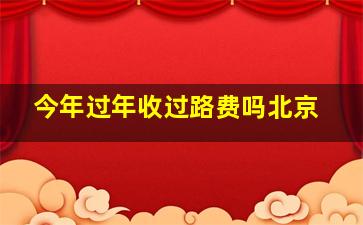 今年过年收过路费吗北京